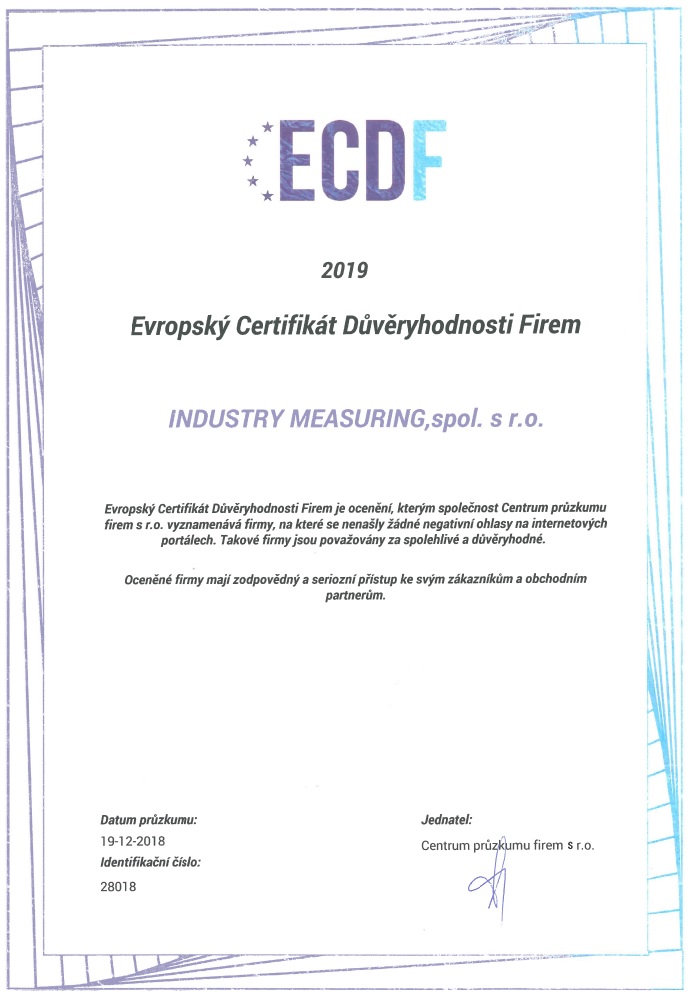 ECDF

2019

Evropský Certifikát Důvěryhodnosti Firem

INDUSTRY MEASURING,spol. s r.o.

Evropský Certifikát Důvěryhodnosti Firem je ocenění, kterým společnost Centrum průzkumu firem s r.o. vyznamenává firmy, na které se nenašly žádné negativní ohlasy na internetových portálech. Takové firmy jsou považovány za spolehlivé a důvěryhodné.

Oceněné firmy mají zodpovědný a seriozní přístup ke svým zákazníkům a obchodním partnerům.

Datum průzkumu:
19-12-2018
Identifikační číslo:
28018

Jednatel:
Centrum průzkumu firem s r.o.